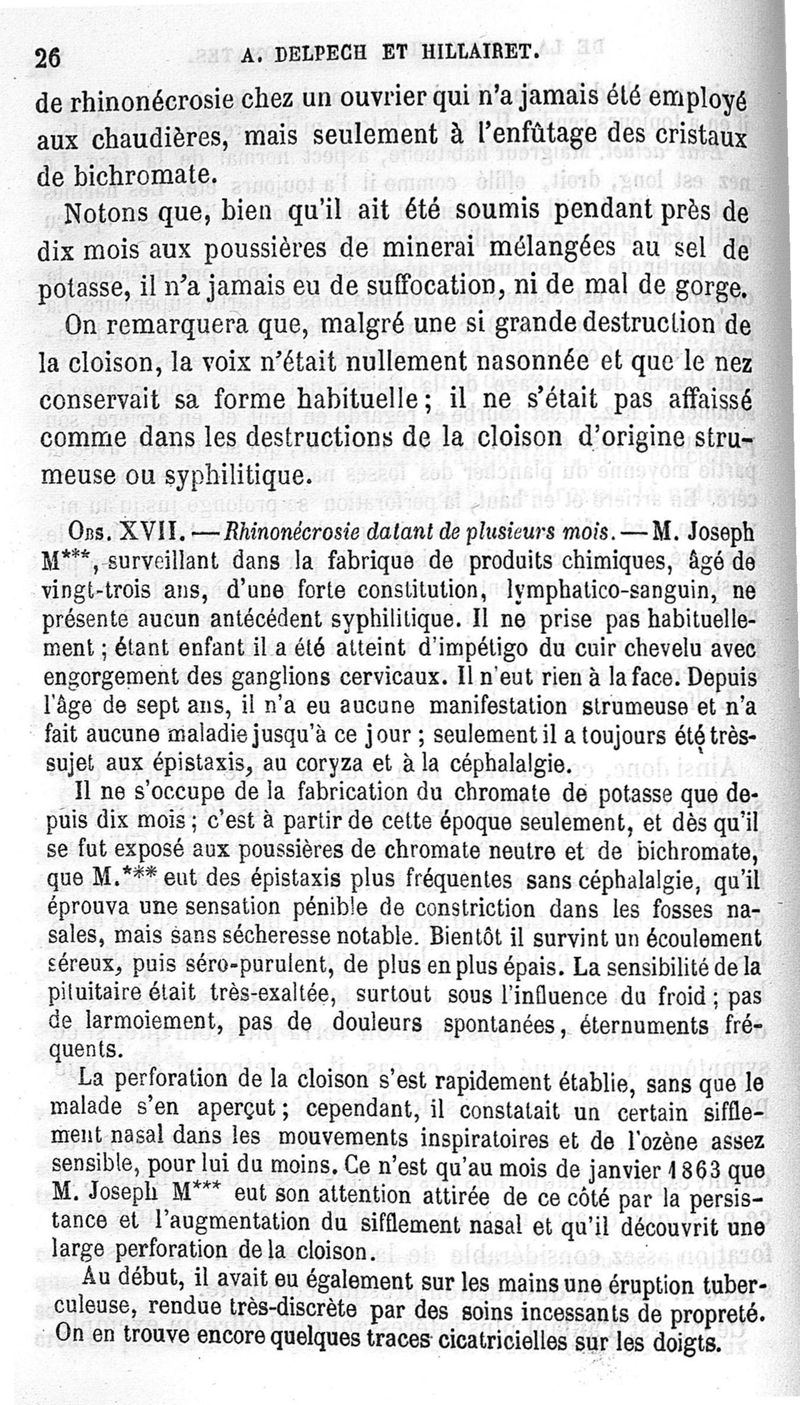 26 A. DELPECH ET HILLAIRET.

de rhinonécrosie chez un ouvrier qui n'a jamais été employé aux chaudières, mais seulement à l'enfûtage des cristaux de bichromate.

Notons que, bien qu'il ait été soumis pendant près de dix mois aux poussières de minerai mélangées au sel de potasse, il n'a jamais eu de suffocation, ni de mal de gorge.

On remarquera que, malgré une si grande destruction de la cloison, la voix n'était nullement nasonnée et que le nez conservait sa forme habituelle; il ne s'était pas affaissé comme dans les destructions de la cloison d'origine strumeuse ou syphilitique.

Obs. XVII. — Rhinonécrosie datant de plusieurs mois. — M. Joseph M***, surveillant dans la fabrique de produits chimiques, âgé de vingt-trois ans, d'une forte constitution, lymphatico-sanguin, ne présente aucun antécédent syphilitique. Il ne prise pas habituellement; étant enfant il a été atteint d'impétigo du cuir chevelu avec engorgement des ganglions cervicaux. Il n'eut rien à la face. Depuis l'âge de sept ans, il n'a eu aucune manifestation strumeuse et n'a fait aucune maladie jusqu'à ce jour; seulement il a toujours été très-sujet aux épistaxis, au coryza et à la céphalalgie.

Il ne s'occupe de la fabrication du chromate de potasse que depuis dix mois; c'est à partir de cette époque seulement, et dès qu'il se fut exposé aux poussières de chromate neutre et de bichromate, que M.*** eut des épistaxis plus fréquentes sans céphalalgie, qu'il éprouva une sensation pénible de constriction dans les fosses nasales, mais sans sécheresse notable. Bientôt il survint un écoulement séreux, puis séro-purulent, de plus en plus épais. La sensibilité de la pituitaire était très-exaltée, surtout sous l'influence du froid; pas de larmoiement, pas de douleurs spontanées, éternuments fréquents.

La perforation de la cloison s'est rapidement établie, sans que le malade s'en aperçut; cependant, il constatait un certain sifflement nasal dans les mouvements inspiratoires et de l'ozène assez sensible, pour lui du moins. Ce n'est qu'au mois de janvier 1863 que M. Joseph M*** eut son attention attirée de ce côté par la persistance et l'augmentation du sifflement nasal et qu'il découvrit une large perforation de la cloison.

Au début, il avait eu également sur les mains une éruption tuberculeuse, rendue très-discrète par des soins incessants de propreté. On en trouve encore quelques traces cicatricielles sur les doigts.